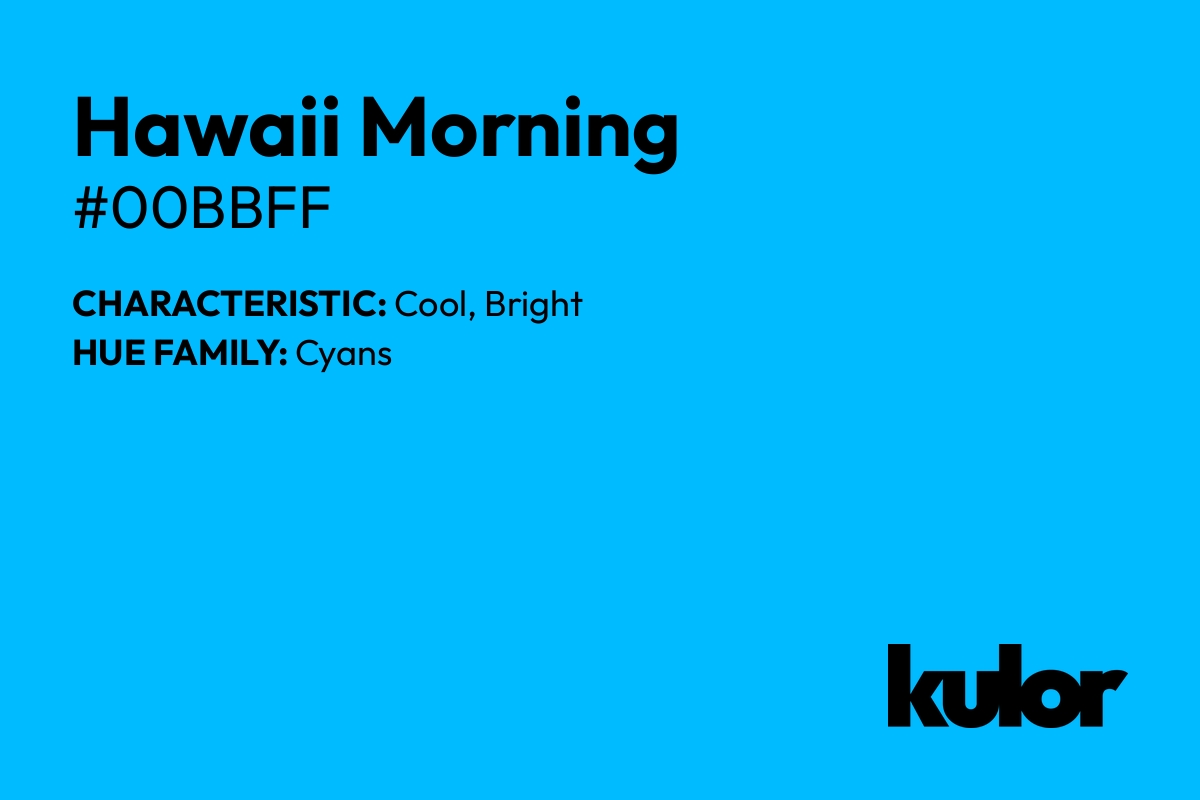 Hawaii Morning
#00BBFF

CHARACTERISTIC: Cool, Bright
HUE FAMILY: Cyans

kulor